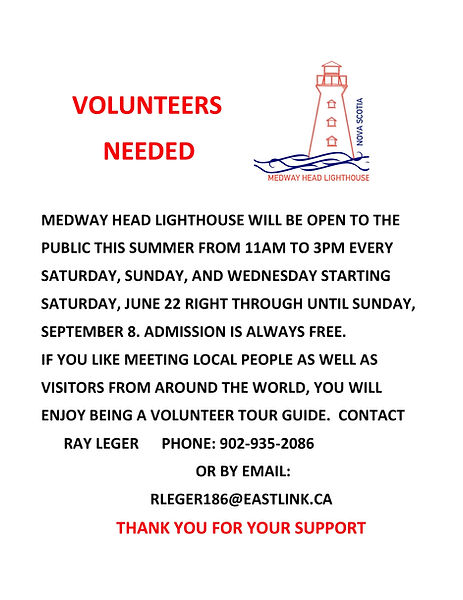 VOLUNTEERS

NEEDED

NOVA SCOTIA

MEDWAY HEAD LIGHTHOUSE

MEDWAY HEAD LIGHTHOUSE WILL BE OPEN TO THE PUBLIC THIS SUMMER FROM 11AM TO 3PM EVERY SATURDAY, SUNDAY, AND WEDNESDAY STARTING SATURDAY, JUNE 22 RIGHT THROUGH UNTIL SUNDAY, SEPTEMBER 8. ADMISSION IS ALWAYS FREE.

IF YOU LIKE MEETING LOCAL PEOPLE AS WELL AS VISITORS FROM AROUND THE WORLD, YOU WILL ENJOY BEING A VOLUNTEER TOUR GUIDE. CONTACT

RAY LEGER PHONE: 902-935-2086

OR BY EMAIL:

RLEGER186@EASTLINK.CA

THANK YOU FOR YOUR SUPPORT